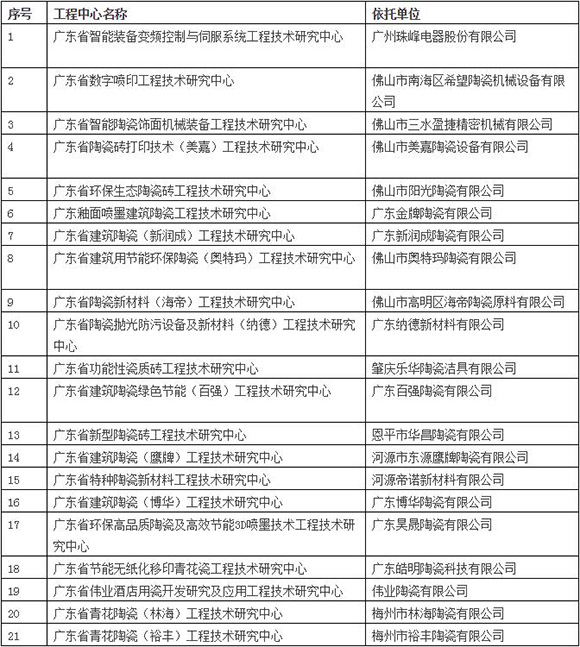 | 序号 | 工程中心名称 | 依托单位 |
|---|---|---|
| 1 | 广东省智能装备变频控制与伺服系统工程技术研究中心 | 广州珠峰电器股份有限公司 |
| 2 | 广东省数字喷印工程技术研究中心 | 佛山市南海区希望陶瓷机械设备有限公司 |
| 3 | 广东省智能陶瓷饰面机械装备工程技术研究中心 | 佛山市三水盈捷精密机械有限公司 |
| 4 | 广东省陶瓷砖打印技术（美嘉）工程技术研究中心 | 佛山市美嘉陶瓷设备有限公司 |
| 5 | 广东省环保生态陶瓷砖工程技术研究中心 | 佛山市阳光陶瓷有限公司 |
| 6 | 广东釉面喷墨建筑陶瓷工程技术研究中心 | 广东金牌陶瓷有限公司 |
| 7 | 广东省建筑陶瓷（新润成）工程技术研究中心 | 广东新润成陶瓷有限公司 |
| 8 | 广东省建筑用节能环保陶瓷（奥特玛）工程技术研究中心 | 佛山市奥特玛陶瓷有限公司 |
| 9 | 广东省陶瓷新材料（海帝）工程技术研究中心 | 佛山市高明区海帝陶瓷原料有限公司 |
| 10 | 广东省陶瓷抛光防污设备及新材料（纳德）工程技术研究中心 | 广东纳德新材料有限公司 |
| 11 | 广东省功能性瓷质砖工程技术研究中心 | 肇庆乐华陶瓷洁具有限公司 |
| 12 | 广东省建筑陶瓷绿色节能（百强）工程技术研究中心 | 广东百强陶瓷有限公司 |
| 13 | 广东省新型陶瓷砖工程技术研究中心 | 恩平市华昌陶瓷有限公司 |
| 14 | 广东省建筑陶瓷（鹰牌）工程技术研究中心 | 河源市东源鹰牌陶瓷有限公司 |
| 15 | 广东省特种陶瓷新材料工程技术研究中心 | 河源帝诺新材料有限公司 |
| 16 | 广东省建筑陶瓷（博华）工程技术研究中心 | 广东博华陶瓷有限公司 |
| 17 | 广东省环保高品质陶瓷及高效节能3D喷墨技术工程技术研究中心 | 广东昊晟陶瓷有限公司 |
| 18 | 广东省节能无纸化移印青花瓷工程技术研究中心 | 广东皓明陶瓷科技有限公司 |
| 19 | 广东省伟业酒店用瓷开发研究及应用工程技术研究中心 | 伟业陶瓷有限公司 |
| 20 | 广东省青花陶瓷（林海）工程技术研究中心 | 梅州市林海陶瓷有限公司 |
| 21 | 广东省青花陶瓷（裕丰）工程技术研究中心 | 梅州市裕丰陶瓷有限公司 |